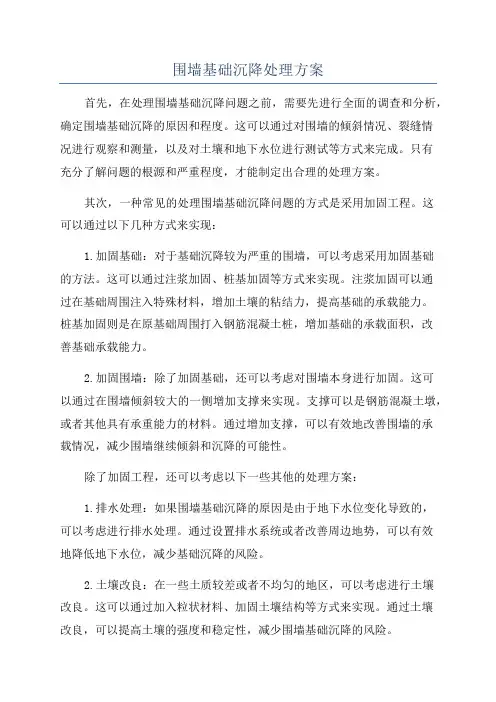 围墙基础沉降处理方案

首先，在处理围墙基础沉降问题之前，需要先进行全面的调查和分析，确定围墙基础沉降的原因和程度。这可以通过对围墙的倾斜情况、裂缝情况进行观察和测量，以及对土壤和地下水位进行测试等方式来完成。只有充分了解问题的根源和严重程度，才能制定出合理的处理方案。

其次，一种常见的处理围墙基础沉降问题的方式是采用加固工程。这可以通过以下几种方式来实现：

1.加固基础：对于基础沉降较为严重的围墙，可以考虑采用加固基础的方法。这可以通过注浆加固、桩基加固等方式来实现。注浆加固可以通过在基础周围注入特殊材料，增加土壤的粘结力，提高基础的承载能力。桩基加固则是在原基础周围打入钢筋混凝土桩，增加基础的承载面积，改善基础承载能力。

2.加固围墙：除了加固基础，还可以考虑对围墙本身进行加固。这可以通过在围墙倾斜较大的一侧增加支撑来实现。支撑可以是钢筋混凝土墩，或者其他具有承重能力的材料。通过增加支撑，可以有效地改善围墙的承载情况，减少围墙继续倾斜和沉降的可能性。

除了加固工程，还可以考虑以下一些其他的处理方案：

1.排水处理：如果围墙基础沉降的原因是由于地下水位变化导致的，可以考虑进行排水处理。通过设置排水系统或者改善周边地势，可以有效地降低地下水位，减少基础沉降的风险。

2.土壤改良：在一些土质较差或者不均匀的地区，可以考虑进行土壤改良。这可以通过加入粒状材料、加固土壤结构等方式来实现。通过土壤改良，可以提高土壤的强度和稳定性，减少围墙基础沉降的风险。